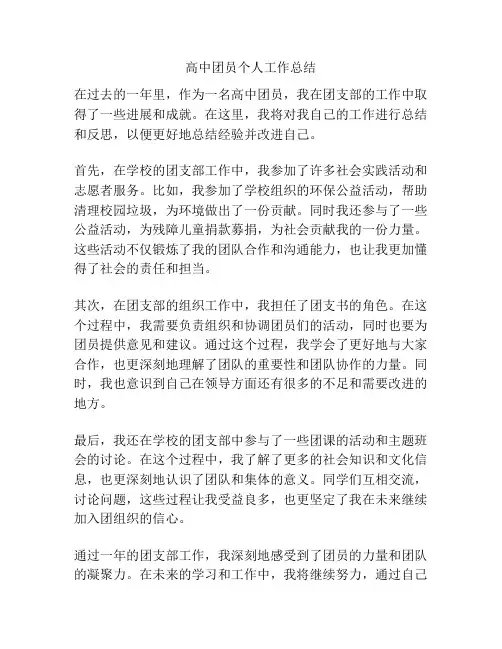 高中团员个人工作总结

在过去的一年里，作为一名高中团员，我在团支部的工作中取得了一些进展和成就。在这里，我将对我自己的工作进行总结和反思，以便更好地总结经验并改进自己。

首先，在学校的团支部工作中，我参加了许多社会实践活动和志愿者服务。比如，我参加了学校组织的环保公益活动，帮助清理校园垃圾，为环境做出了一份贡献。同时我还参与了一些公益活动，为残障儿童捐款募捐，为社会贡献我的一份力量。这些活动不仅锻炼了我的团队合作和沟通能力，也让我更加懂得了社会的责任和担当。

其次，在团支部的组织工作中，我担任了团支书的角色。在这个过程中，我需要负责组织和协调团员们的活动，同时也要为团员提供意见和建议。通过这个过程，我学会了更好地与大家合作，也更深刻地理解了团队的重要性和团队协作的力量。同时，我也意识到自己在领导方面还有很多的不足和需要改进的地方。

最后，我还在学校的团支部中参与了一些团课的活动和主题班会的讨论。在这个过程中，我了解了更多的社会知识和文化信息，也更深刻地认识了团队和集体的意义。同学们互相交流，讨论问题，这些过程让我受益良多，也更坚定了我在未来继续加入团组织的信心。

通过一年的团支部工作，我深刻地感受到了团员的力量和团队的凝聚力。在未来的学习和工作中，我将继续努力，通过自己